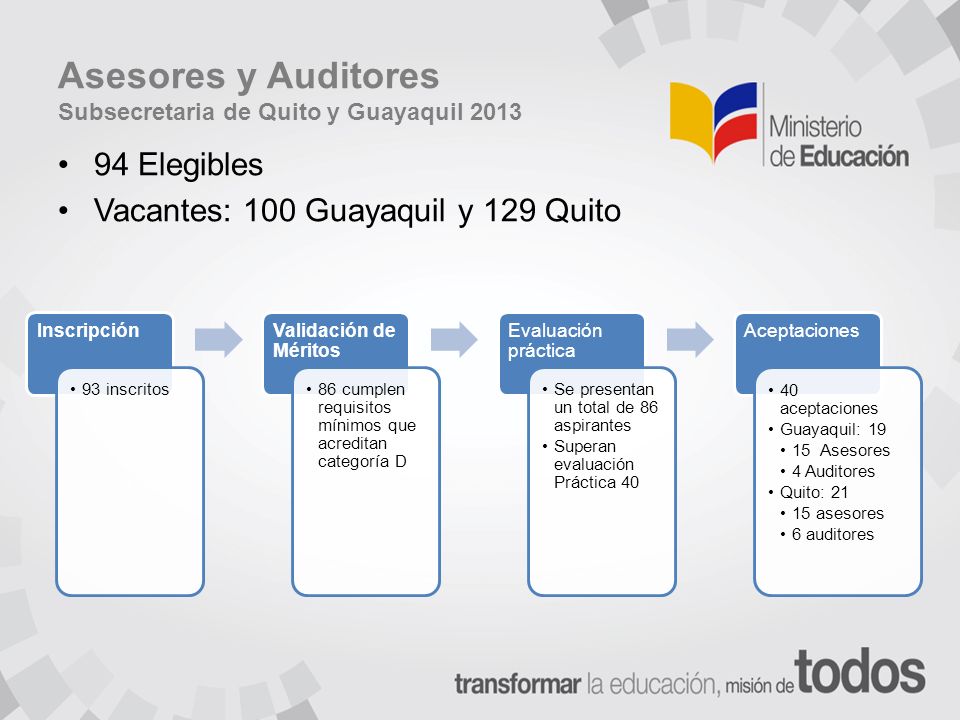 Asesores y Auditores
Subsecretaria de Quito y Guayaquil 2013

Ministerio de Educación

• 94 Elegibles
• Vacantes: 100 Guayaquil y 129 Quito

Inscripción
• 93 inscritos

Validación de Méritos
• 86 cumplen requisitos mínimos que acreditan categoría D

Evaluación práctica
• Se presentan un total de 86 aspirantes
• Superan evaluación Práctica 40

Aceptaciones
• 40 aceptaciones
• Guayaquil: 19
• 15 Asesores
• 4 Auditores
• Quito: 21
• 15 asesores
• 6 auditores

transformar la educación, misión de todos